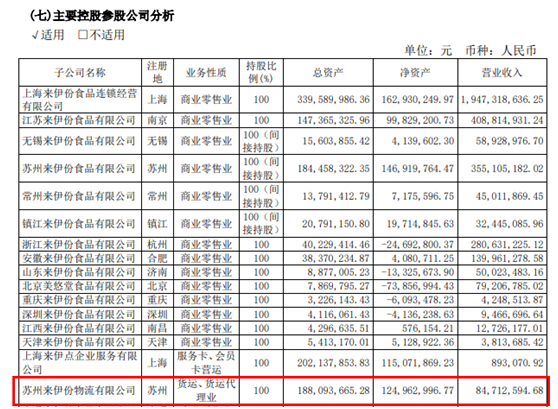 (七)主要控股参股公司分析

√适用 ☐不适用

单位：元 币种：人民币

| 子公司名称 | 注册地 | 业务性质 | 持股比例(%) | 总资产 | 净资产 | 营业收入 |
|---|---|---|---|---|---|---|
| 上海来伊份食品连锁经营有限公司 | 上海 | 商业零售业 | 100 | 339,589,986.36 | 162,930,249.97 | 1,947,318,636.25 |
| 江苏来伊份食品有限公司 | 南京 | 商业零售业 | 100 | 147,365,325.96 | 99,829,200.73 | 408,814,931.24 |
| 无锡来伊份食品有限公司 | 无锡 | 商业零售业 | 100（间接持股） | 15,603,855.42 | 4,139,602.30 | 58,928,976.70 |
| 苏州来伊份食品有限公司 | 苏州 | 商业零售业 | 100（间接持股） | 184,458,322.35 | 146,919,764.47 | 355,105,182.02 |
| 常州来伊份食品有限公司 | 常州 | 商业零售业 | 100（间接持股） | 13,791,412.79 | 7,175,596.75 | 45,011,869.45 |
| 镇江来伊份食品有限公司 | 镇江 | 商业零售业 | 100（间接持股） | 20,791,150.80 | 19,714,845.63 | 32,445,085.96 |
| 浙江来伊份食品有限公司 | 杭州 | 商业零售业 | 100 | 40,229,414.46 | -24,692,800.37 | 280,631,225.12 |
| 安徽来伊份食品有限公司 | 合肥 | 商业零售业 | 100 | 38,370,234.87 | 4,080,711.25 | 139,961,278.58 |
| 山东来伊份食品有限公司 | 济南 | 商业零售业 | 100 | 8,877,005.23 | -13,325,673.90 | 50,023,483.16 |
| 北京美悠堂食品有限公司 | 北京 | 商业零售业 | 100 | 7,869,795.27 | -73,856,994.43 | 79,206,785.02 |
| 重庆来伊份食品有限公司 | 重庆 | 商业零售业 | 100 | 3,226,143.43 | -6,093,478.23 | 4,248,513.87 |
| 深圳来伊份食品有限公司 | 深圳 | 商业零售业 | 100 | 4,116,061.43 | -4,136,238.63 | 9,466,696.64 |
| 江西来伊份食品有限公司 | 南昌 | 商业零售业 | 100 | 4,296,635.51 | 576,154.21 | 12,726,177.01 |
| 天津来伊份食品有限公司 | 天津 | 商业零售业 | 100 | 5,413,170.01 | 5,128,922.36 | 3,813,685.42 |
| 上海来伊点企业服务有限公司 | 上海 | 服务卡、会员卡营运 | 100 | 202,137,853.83 | 115,071,869.23 | 893,070.92 |
| 苏州来伊份物流有限公司 | 苏州 | 货运、货运代理业 | 100 | 188,093,665.28 | 124,962,996.77 | 84,712,594.68 |